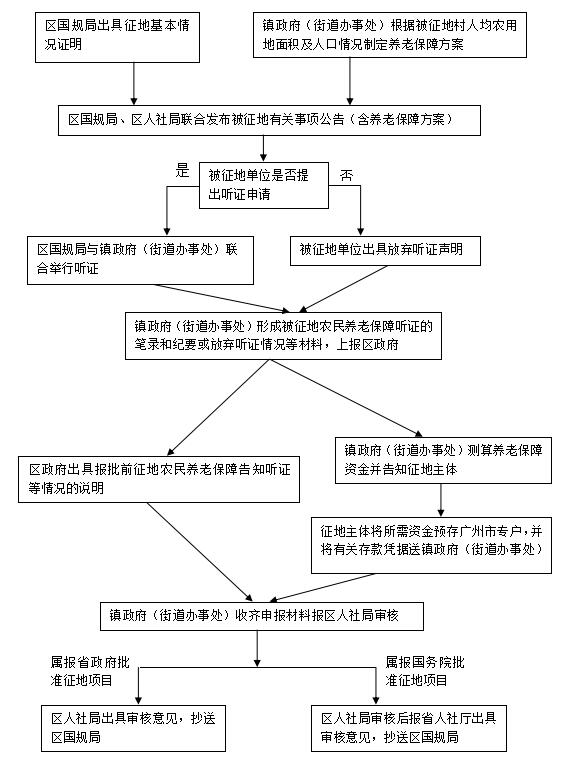 区国规局出具征地基本情况证明

镇政府（街道办事处）根据被征地村人均农用地面积及人口情况制定养老保障方案

区国规局、区人社局联合发布被征地有关事项公告（含养老保障方案）

是

被征地单位是否提出听证申请

否

区国规局与镇政府（街道办事处）联合举行听证

被征地单位出具放弃听证声明

镇政府（街道办事处）形成被征地农民养老保障听证的笔录和纪要或放弃听证情况等材料，上报区政府

区政府出具报批前征地农民养老保障告知听证等情况的说明

镇政府（街道办事处）测算养老保障资金并告知征地主体

征地主体将所需资金预存广州市专户，并将有关存款凭据送镇政府（街道办事处）

镇政府（街道办事处）收齐申报材料报区人社局审核

属报省政府批准征地项目

属报国务院批准征地项目

区人社局出具审核意见，抄送区国规局

区人社局审核后报省人社厅出具审核意见，抄送区国规局